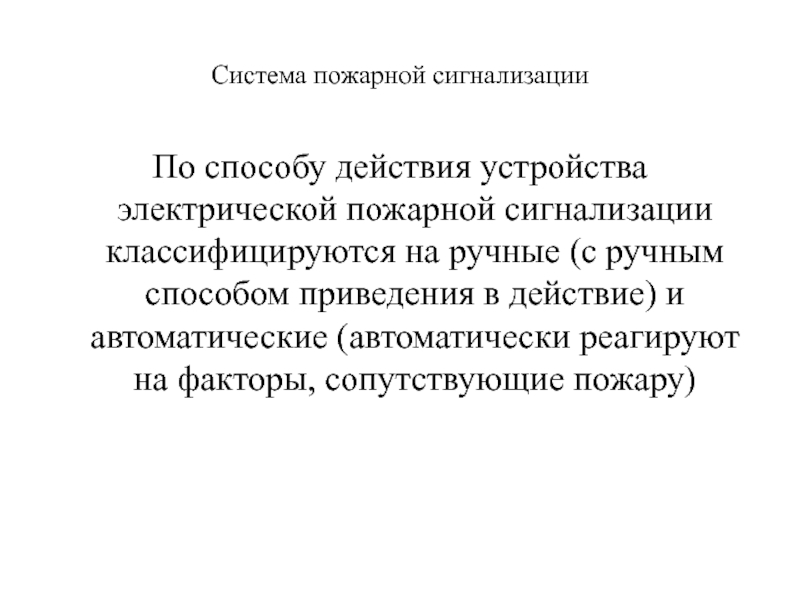 Система пожарной сигнализации

По способу действия устройства электрической пожарной сигнализации классифицируются на ручные (с ручным способом приведения в действие) и автоматические (автоматически реагируют на факторы, сопутствующие пожару)